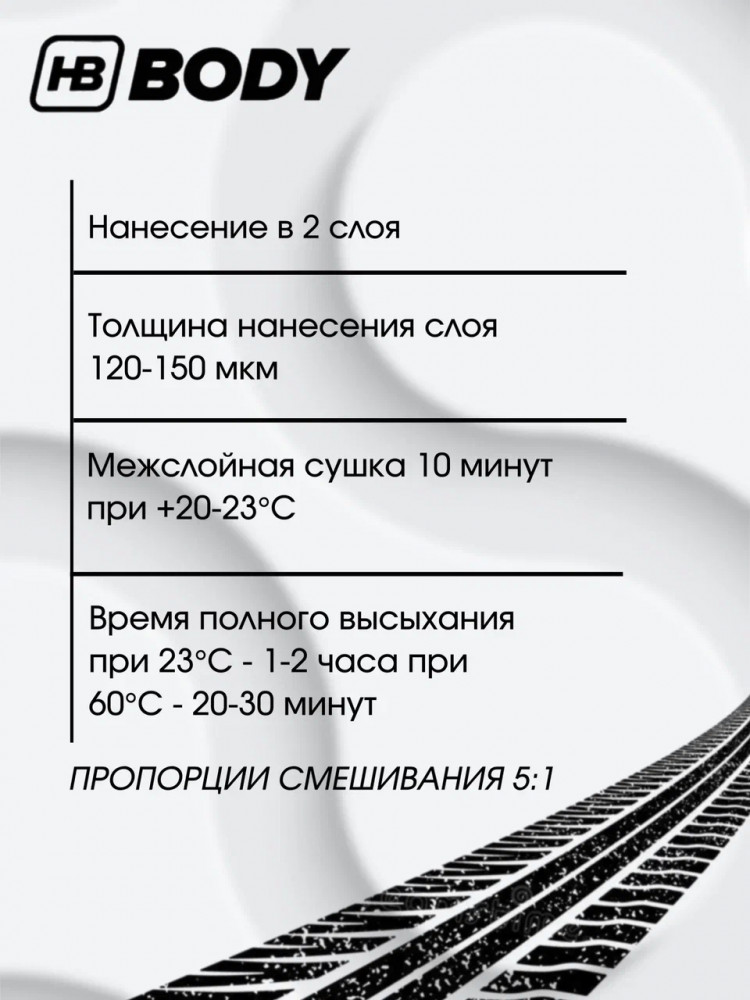 HB BODY

Нанесение в 2 слоя

Толщина нанесения слоя 120-150 мкм

Межслойная сушка 10 минут при +20-23°C

Время полного высыхания при 23°C - 1-2 часа при 60°C - 20-30 минут

ПРОПОРЦИИ СМЕШИВАНИЯ 5:1